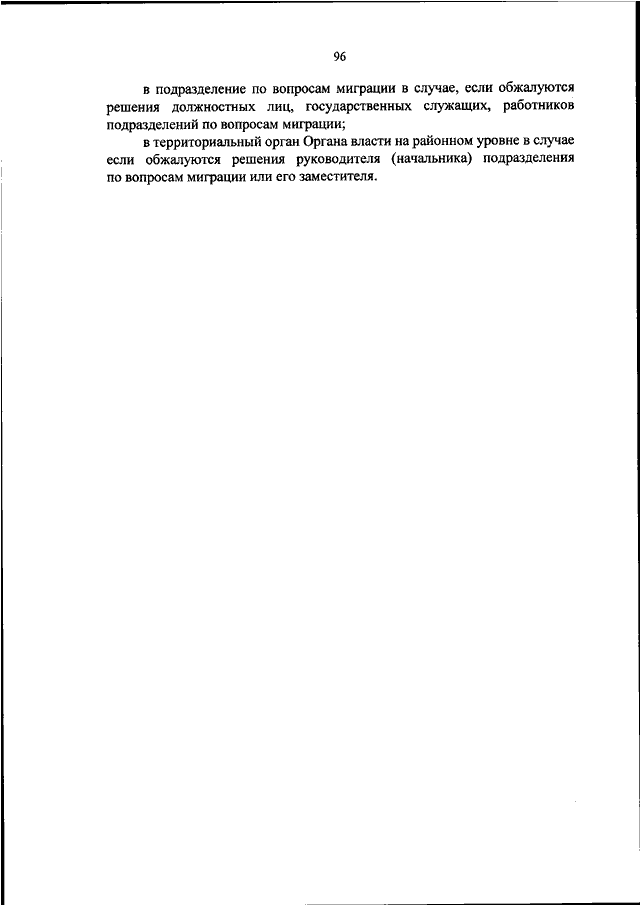 96

в подразделение по вопросам миграции в случае, если обжалуются решения должностных лиц, государственных служащих, работников подразделений по вопросам миграции;

в территориальный орган Органа власти на районном уровне в случае если обжалуются решения руководителя (начальника) подразделения по вопросам миграции или его заместителя.